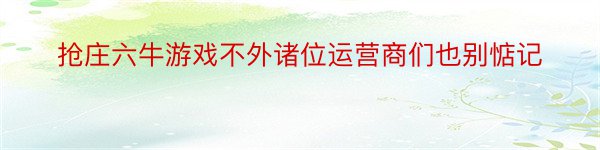 抢庄六牛游戏不外诸位运营商们也别惦记